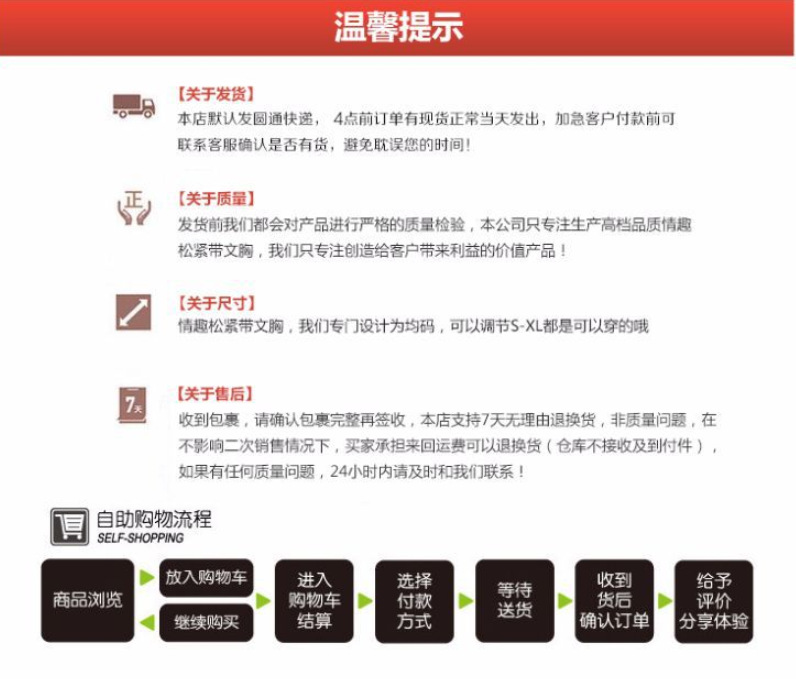 温馨提示

【关于发货】
本店默认发圆通快递， 4点前订单有现货正常当天发出，加急客户付款前可联系客服确认是否有货，避免耽误您的时间！

正

【关于质量】
发货前我们都会对产品进行严格的质量检验，本公司只专注生产高档品质情趣松紧带文胸，我们只专注创造给客户带来利益的价值产品！

【关于尺寸】
情趣松紧带文胸，我们专门设计为均码，可以调节S-XL都是可以穿的哦

7天

【关于售后】
收到包裹，请确认包裹完整再签收，本店支持7天无理由退换货，非质量问题，在不影响二次销售情况下，买家承担来回运费可以退换货（仓库不接收及到付件），如果有任何质量问题，24小时内请及时和我们联系！

自助购物流程
SELF-SHOPPING

商品浏览
放入购物车
继续购买
进入购物车结算
选择付款方式
等待送货
收到货后确认订单
给予评价分享体验